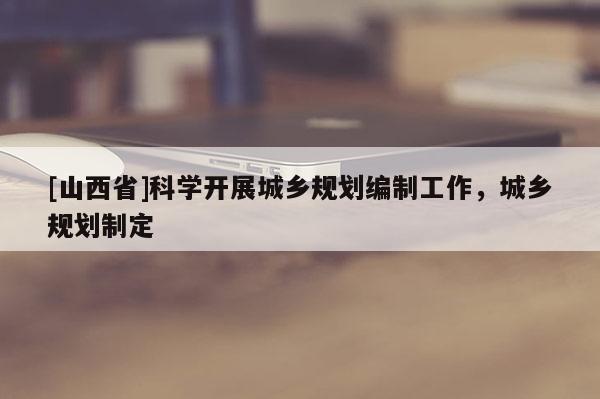 [山西省]科学开展城乡规划编制工作，城乡规划制定